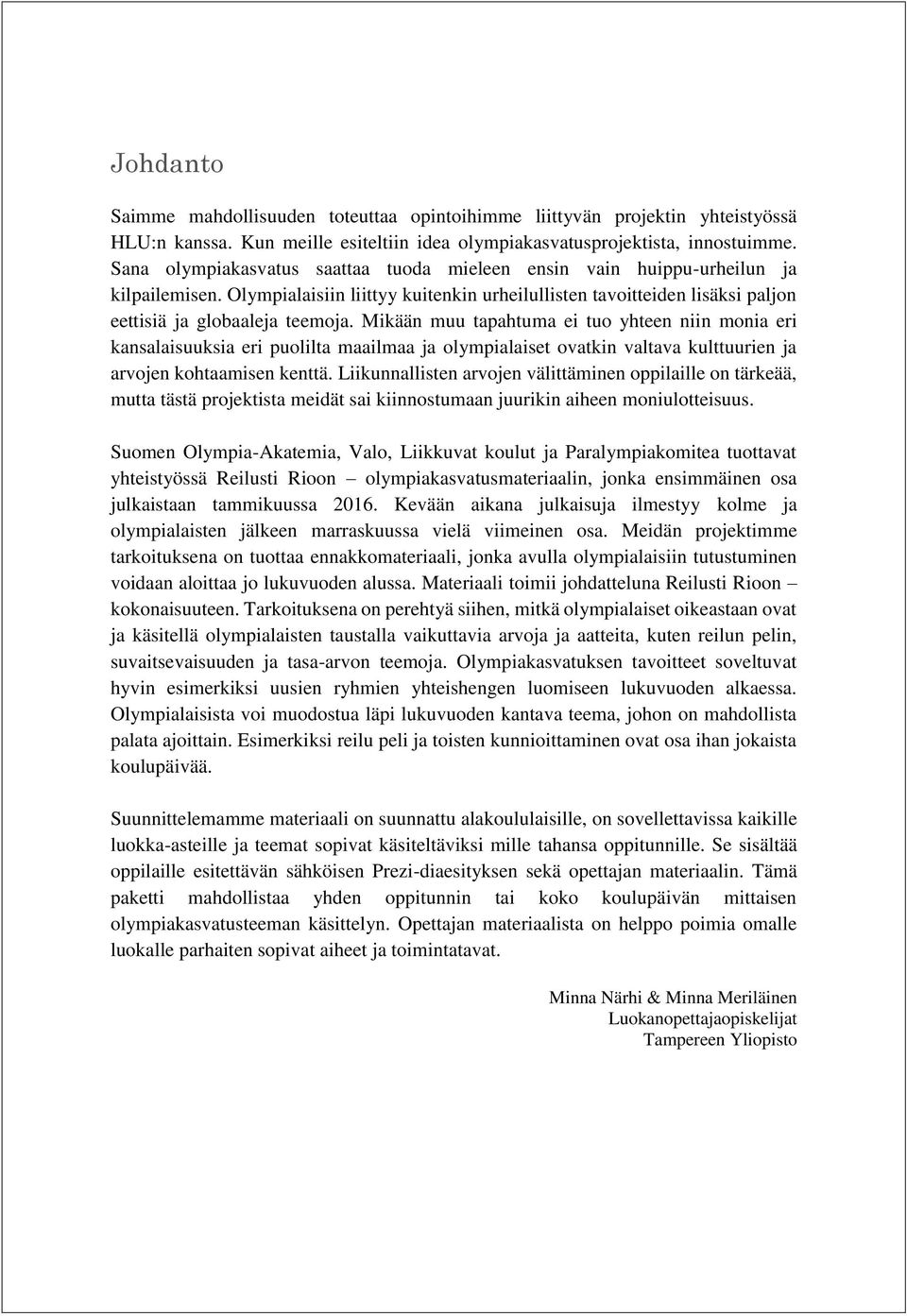 Johdanto

Saimme mahdollisuuden toteuttaa opintoihimme liittyvän projektin yhteistyössä HLU:n kanssa. Kun meille esiteltiin idea olympiakasvatusprojektista, innostuimme. Sana olympiakasvatus saattaa tuoda mieleen ensin vain huippu-urheilun ja kilpailemisen. Olympialaisiin liittyy kuitenkin urheilullisten tavoitteiden lisäksi paljon eettisiä ja globaaleja teemoja. Mikään muu tapahtuma ei tuo yhteen niin monia eri kansalaisuuksia eri puolilta maailmaa ja olympialaiset ovatkin valtava kulttuurien ja arvojen kohtaamisen kenttä. Liikunnallisten arvojen välittäminen oppilaille on tärkeää, mutta tästä projektista meidät sai kiinnostumaan juurikin aiheen moniulotteisuus.

Suomen Olympia-Akatemia, Valo, Liikkuvat koulut ja Paralympiakomitea tuottavat yhteistyössä Reilusti Rioon – olympiakasvatusmateriaalin, jonka ensimmäinen osa julkaistaan tammikuussa 2016. Kevään aikana julkaisuja ilmestyy kolme ja olympialaisten jälkeen marraskuussa vielä viimeinen osa. Meidän projektimme tarkoituksena on tuottaa ennakkomateriaali, jonka avulla olympialaisiin tutustuminen voidaan aloittaa jo lukuvuoden alussa. Materiaali toimii johdatteluna Reilusti Rioon – kokonaisuuteen. Tarkoituksena on perehtyä siihen, mitkä olympialaiset oikeastaan ovat ja käsitellä olympialaisten taustalla vaikuttavia arvoja ja aatteita, kuten reilun pelin, suvaitsevaisuuden ja tasa-arvon teemoja. Olympiakasvatuksen tavoitteet soveltuvat hyvin esimerkiksi uusien ryhmien yhteishengen luomiseen lukuvuoden alkaessa. Olympialaisista voi muodostua läpi lukuvuoden kantava teema, johon on mahdollista palata ajoittain. Esimerkiksi reilu peli ja toisten kunnioittaminen ovat osa ihan jokaista koulupäivää.

Suunnittelemamme materiaali on suunnattu alakoululaisille, on sovellettavissa kaikille luokka-asteille ja teemat sopivat käsiteltäviksi mille tahansa oppitunnille. Se sisältää oppilaille esitettävän sähköisen Prezi-diaesityksen sekä opettajan materiaalin. Tämä paketti mahdollistaa yhden oppitunnin tai koko koulupäivän mittaisen olympiakasvatusteeman käsittelyn. Opettajan materiaalista on helppo poimia omalle luokalle parhaiten sopivat aiheet ja toimintatavat.

Minna Närhi & Minna Meriläinen
Luokanopettajaopiskelijat
Tampereen Yliopisto